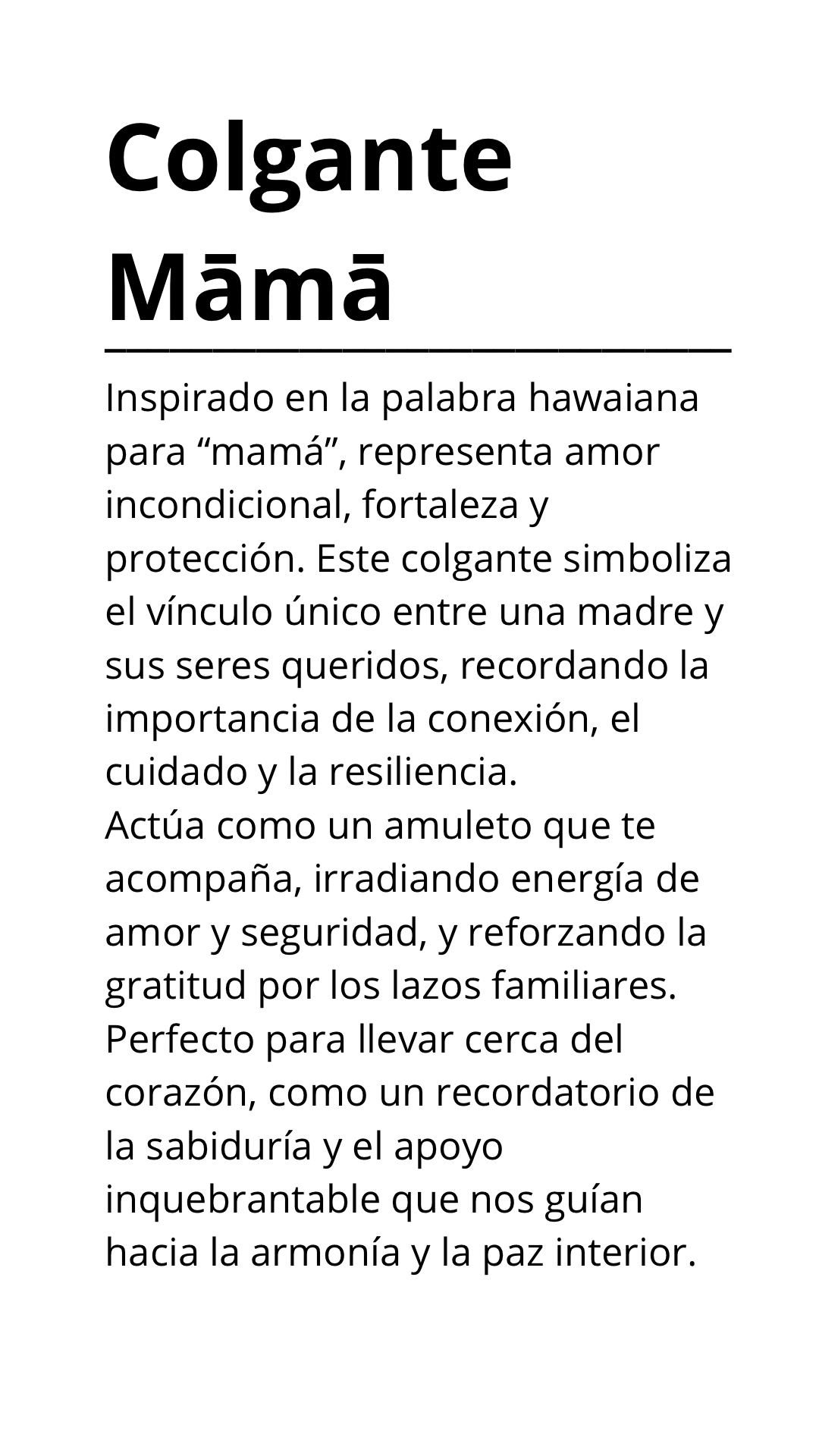 Colgante Māmā

Inspirado en la palabra hawaiana para "mamá", representa amor incondicional, fortaleza y protección. Este colgante simboliza el vínculo único entre una madre y sus seres queridos, recordando la importancia de la conexión, el cuidado y la resiliencia.

Actúa como un amuleto que te acompaña, irradiando energía de amor y seguridad, y reforzando la gratitud por los lazos familiares.

Perfecto para llevar cerca del corazón, como un recordatorio de la sabiduría y el apoyo inquebrantable que nos guían hacia la armonía y la paz interior.